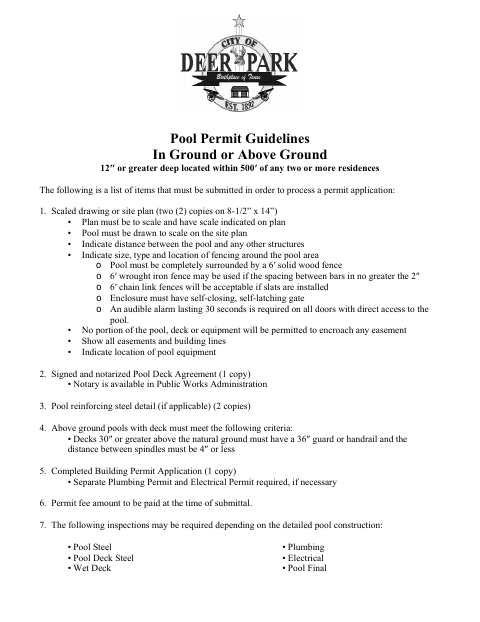 CITY OF
DEER PARK
Birthplace of Texas
EST. 1892

Pool Permit Guidelines
In Ground or Above Ground
12″ or greater deep located within 500′ of any two or more residences

The following is a list of items that must be submitted in order to process a permit application:

1. Scaled drawing or site plan (two (2) copies on 8-1/2" x 14")
• Plan must be to scale and have scale indicated on plan
• Pool must be drawn to scale on the site plan
• Indicate distance between the pool and any other structures
• Indicate size, type and location of fencing around the pool area
o Pool must be completely surrounded by a 6′ solid wood fence
o 6′ wrought iron fence may be used if the spacing between bars in no greater the 2″
o 6′ chain link fences will be acceptable if slats are installed
o Enclosure must have self-closing, self-latching gate
o An audible alarm lasting 30 seconds is required on all doors with direct access to the pool.
• No portion of the pool, deck or equipment will be permitted to encroach any easement
• Show all easements and building lines
• Indicate location of pool equipment

2. Signed and notarized Pool Deck Agreement (1 copy)
• Notary is available in Public Works Administration

3. Pool reinforcing steel detail (if applicable) (2 copies)

4. Above ground pools with deck must meet the following criteria:
• Decks 30″ or greater above the natural ground must have a 36″ guard or handrail and the distance between spindles must be 4″ or less

5. Completed Building Permit Application (1 copy)
• Separate Plumbing Permit and Electrical Permit required, if necessary

6. Permit fee amount to be paid at the time of submittal.

7. The following inspections may be required depending on the detailed pool construction:

• Pool Steel
• Pool Deck Steel
• Wet Deck

• Plumbing
• Electrical
• Pool Final